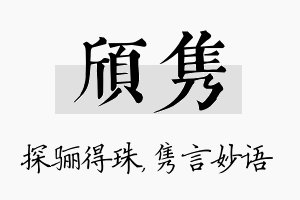 頎隽

探骊得珠，隽言妙语